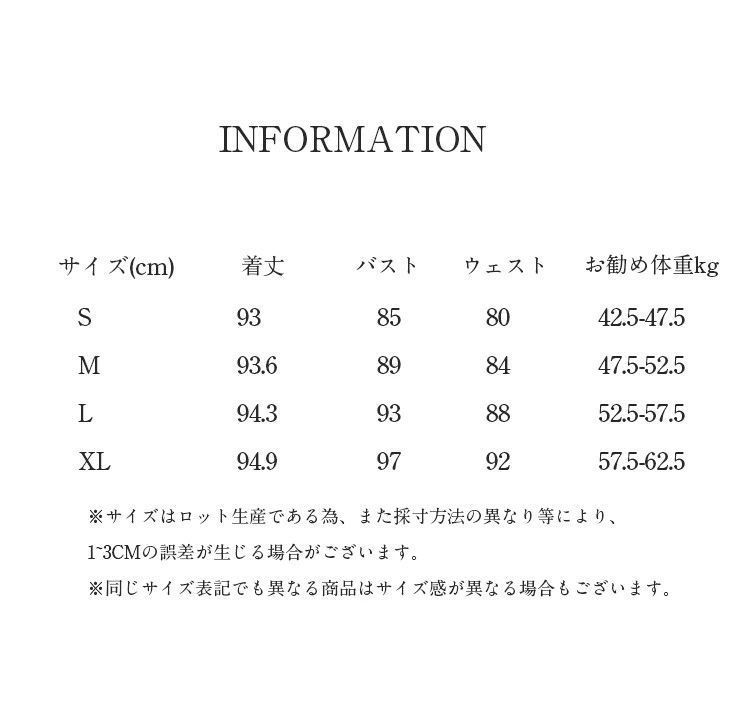 INFORMATION

| サイズ(cm) | 着丈 | バスト | ウェスト | お勧め体重kg |
|---|---|---|---|---|
| S | 93 | 85 | 80 | 42.5-47.5 |
| M | 93.6 | 89 | 84 | 47.5-52.5 |
| L | 94.3 | 93 | 88 | 52.5-57.5 |
| XL | 94.9 | 97 | 92 | 57.5-62.5 |

※サイズはロット生産である為、また採寸方法の異なり等により、1~3CMの誤差が生じる場合がございます。

※同じサイズ表記でも異なる商品はサイズ感が異なる場合もございます。